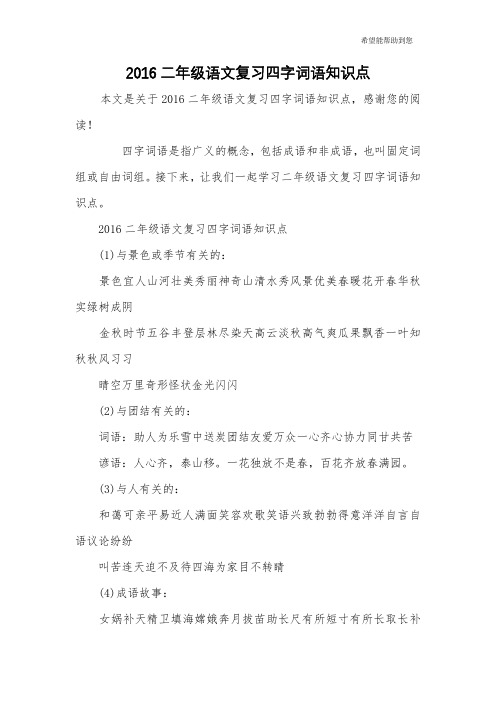 希望能帮助到您

2016 二年级语文复习四字词语知识点

本文是关于 2016 二年级语文复习四字词语知识点，感谢您的阅读！

四字词语是指广义的概念，包括成语和非成语，也叫固定词组或自由词组。接下来，让我们一起学习二年级语文复习四字词语知识点。

2016 二年级语文复习四字词语知识点

(1)与景色或季节有关的：

景色宜人山河壮美秀丽神奇山清水秀风景优美春暖花开春华秋实绿树成阴

金秋时节五谷丰登层林尽染天高云淡秋高气爽瓜果飘香一叶知秋秋风习习

晴空万里奇形怪状金光闪闪

(2)与团结有关的：

词语：助人为乐雪中送炭团结友爱万众一心齐心协力同甘共苦

谚语：人心齐，泰山移。一花独放不是春，百花齐放春满园。

(3)与人有关的：

和蔼可亲平易近人满面笑容欢歌笑语兴致勃勃得意洋洋自言自语议论纷纷

叫苦连天迫不及待四海为家目不转睛

(4)成语故事：

女娲补天精卫填海嫦娥奔月拔苗助长尺有所短寸有所长取长补